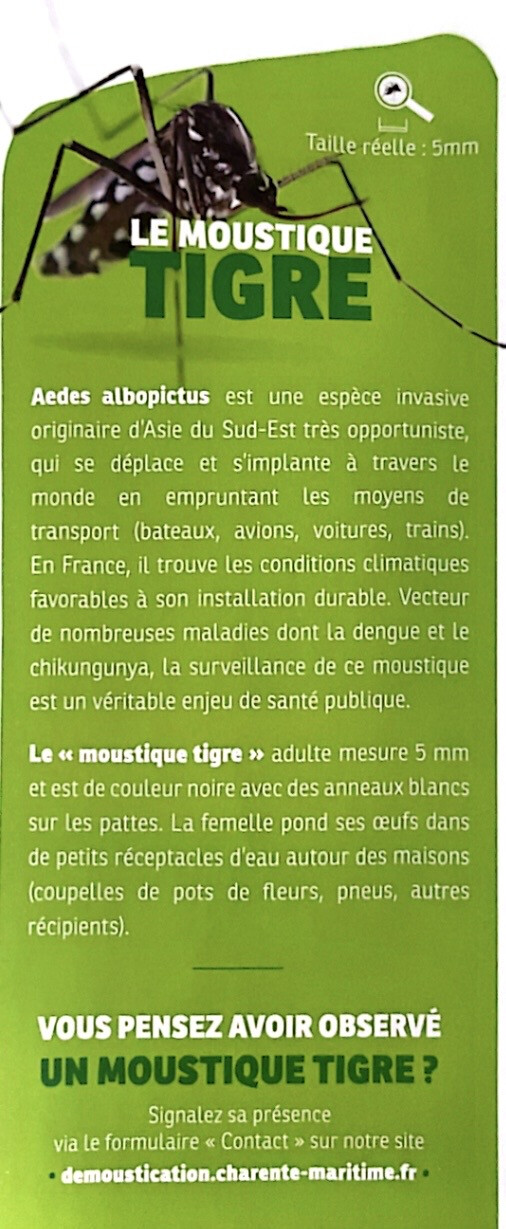 Taille réelle : 5mm

LE MOUSTIQUE
TIGRE

Aedes albopictus est une espèce invasive originaire d'Asie du Sud-Est très opportuniste, qui se déplace et s'implante à travers le monde en empruntant les moyens de transport (bateaux, avions, voitures, trains). En France, il trouve les conditions climatiques favorables à son installation durable. Vecteur de nombreuses maladies dont la dengue et le chikungunya, la surveillance de ce moustique est un véritable enjeu de santé publique.

Le « moustique tigre » adulte mesure 5 mm et est de couleur noire avec des anneaux blancs sur les pattes. La femelle pond ses œufs dans de petits réceptacles d'eau autour des maisons (coupelles de pots de fleurs, pneus, autres récipients).

VOUS PENSEZ AVOIR OBSERVÉ
UN MOUSTIQUE TIGRE ?

Signalez sa présence
via le formulaire « Contact » sur notre site
• demoustication.charente-maritime.fr •